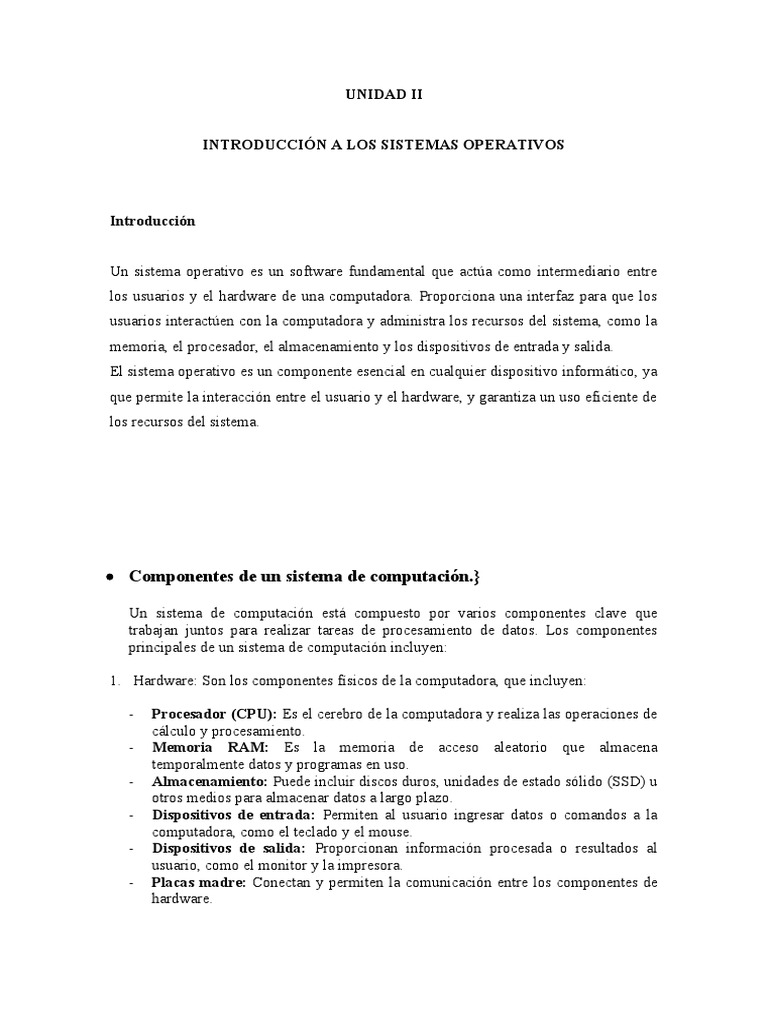 UNIDAD II

INTRODUCCIÓN A LOS SISTEMAS OPERATIVOS

Introducción

Un sistema operativo es un software fundamental que actúa como intermediario entre los usuarios y el hardware de una computadora. Proporciona una interfaz para que los usuarios interactúen con la computadora y administra los recursos del sistema, como la memoria, el procesador, el almacenamiento y los dispositivos de entrada y salida.
El sistema operativo es un componente esencial en cualquier dispositivo informático, ya que permite la interacción entre el usuario y el hardware, y garantiza un uso eficiente de los recursos del sistema.

• Componentes de un sistema de computación.}

Un sistema de computación está compuesto por varios componentes clave que trabajan juntos para realizar tareas de procesamiento de datos. Los componentes principales de un sistema de computación incluyen:

1. Hardware: Son los componentes físicos de la computadora, que incluyen:

- Procesador (CPU): Es el cerebro de la computadora y realiza las operaciones de cálculo y procesamiento.
- Memoria RAM: Es la memoria de acceso aleatorio que almacena temporalmente datos y programas en uso.
- Almacenamiento: Puede incluir discos duros, unidades de estado sólido (SSD) u otros medios para almacenar datos a largo plazo.
- Dispositivos de entrada: Permiten al usuario ingresar datos o comandos a la computadora, como el teclado y el mouse.
- Dispositivos de salida: Proporcionan información procesada o resultados al usuario, como el monitor y la impresora.
- Placas madre: Conectan y permiten la comunicación entre los componentes de hardware.